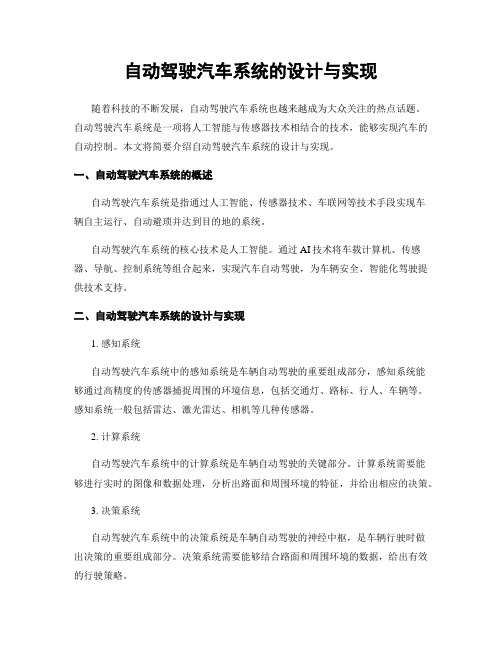 自动驾驶汽车系统的设计与实现

随着科技的不断发展，自动驾驶汽车系统也越来越成为大众关注的热点话题。自动驾驶汽车系统是一项将人工智能与传感器技术相结合的技术，能够实现汽车的自动控制。本文将简要介绍自动驾驶汽车系统的设计与实现。

一、自动驾驶汽车系统的概述

自动驾驶汽车系统是指通过人工智能、传感器技术、车联网等技术手段实现车辆自主运行、自动避项并达到目的地的系统。

自动驾驶汽车系统的核心技术是人工智能。通过AI技术将车载计算机、传感器、导航、控制系统等组合起来，实现汽车自动驾驶，为车辆安全、智能化驾驶提供技术支持。

二、自动驾驶汽车系统的设计与实现

1. 感知系统

自动驾驶汽车系统中的感知系统是车辆自动驾驶的重要组成部分，感知系统能够通过高精度的传感器捕捉周围的环境信息，包括交通灯、路标、行人、车辆等。感知系统一般包括雷达、激光雷达、相机等几种传感器。

2. 计算系统

自动驾驶汽车系统中的计算系统是车辆自动驾驶的关键部分。计算系统需要能够进行实时的图像和数据处理，分析出路面和周围环境的特征，并给出相应的决策。

3. 决策系统

自动驾驶汽车系统中的决策系统是车辆自动驾驶的神经中枢，是车辆行驶时做出决策的重要组成部分。决策系统需要能够结合路面和周围环境的数据，给出有效的行驶策略。